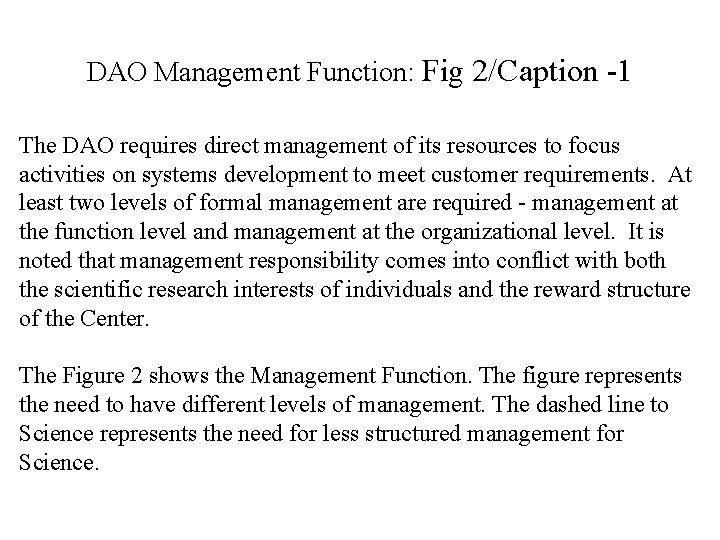 DAO Management Function: Fig 2/Caption -1

The DAO requires direct management of its resources to focus activities on systems development to meet customer requirements. At least two levels of formal management are required - management at the function level and management at the organizational level. It is noted that management responsibility comes into conflict with both the scientific research interests of individuals and the reward structure of the Center.

The Figure 2 shows the Management Function. The figure represents the need to have different levels of management. The dashed line to Science represents the need for less structured management for Science.